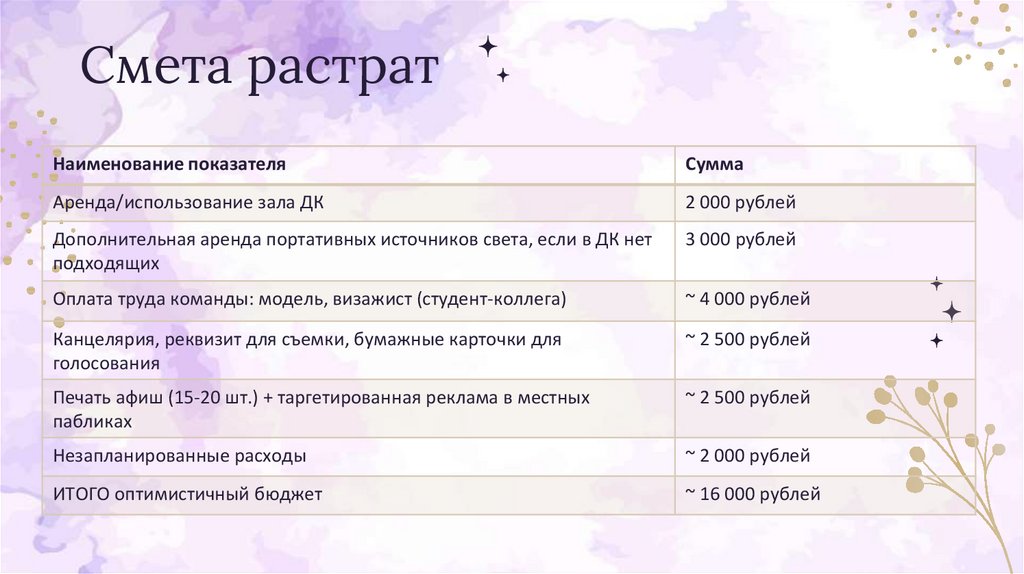 Смета растрат

| Наименование показателя | Сумма |
|---|---|
| Аренда/использование зала ДК | 2 000 рублей |
| Дополнительная аренда портативных источников света, если в ДК нет подходящих | 3 000 рублей |
| Оплата труда команды: модель, визажист (студент-коллега) | ~ 4 000 рублей |
| Канцелярия, реквизит для съемки, бумажные карточки для голосования | ~ 2 500 рублей |
| Печать афиш (15-20 шт.) + таргетированная реклама в местных пабликах | ~ 2 500 рублей |
| Незапланированные расходы | ~ 2 000 рублей |
| ИТОГО оптимистичный бюджет | ~ 16 000 рублей |